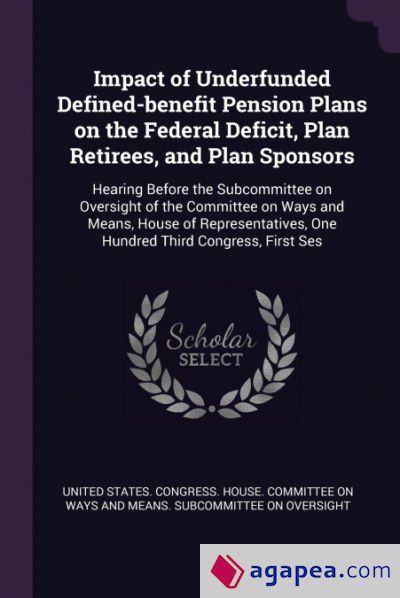 Impact of Underfunded Defined-benefit Pension Plans on the Federal Deficit, Plan Retirees, and Plan Sponsors

Hearing Before the Subcommittee on Oversight of the Committee on Ways and Means, House of Representatives, One Hundred Third Congress, First Ses

Scholar SELECT

UNITED STATES. CONGRESS. HOUSE. COMMITTEE ON WAYS AND MEANS. SUBCOMMITTEE ON OVERSIGHT

agapea.com